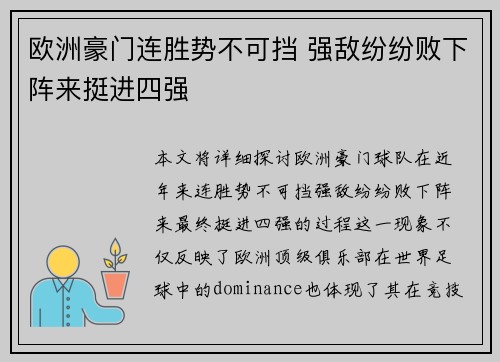 欧洲豪门连胜势不可挡 强敌纷纷败下阵来挺进四强

本文将详细探讨欧洲豪门球队在近年来连胜势不可挡强敌纷纷败下阵来最终挺进四强的过程这一现象不仅反映了欧洲顶级俱乐部在世界足球中的dominance也体现了其在竞技